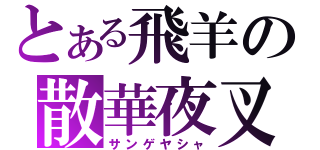 とある飛羊の
散華夜叉
サンゲヤシャ